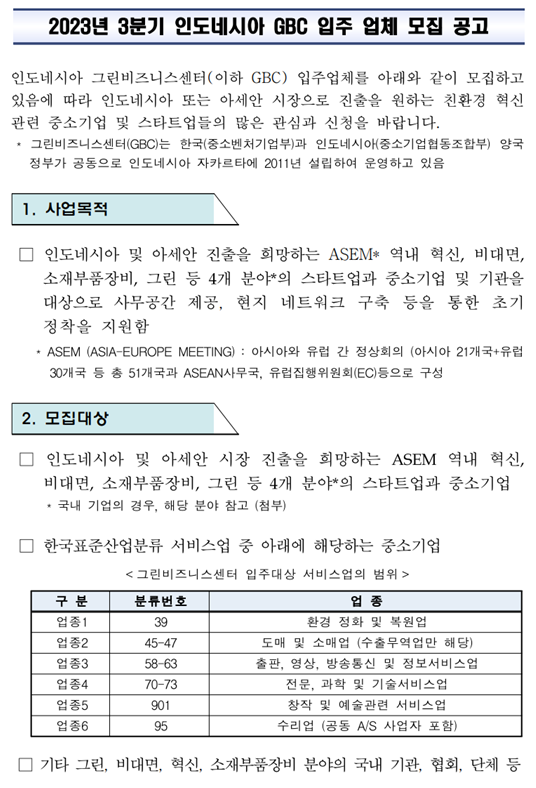 2023년 3분기 인도네시아 GBC 입주 업체 모집 공고

인도네시아 그린비즈니스센터(이하 GBC) 입주업체를 아래와 같이 모집하고 있음에 따라 인도네시아 또는 아세안 시장으로 진출을 원하는 친환경 혁신 관련 중소기업 및 스타트업들의 많은 관심과 신청을 바랍니다.

* 그린비즈니스센터(GBC)는 한국(중소벤처기업부)과 인도네시아(중소기업협동조합부) 양국 정부가 공동으로 인도네시아 자카르타에 2011년 설립하여 운영하고 있음

1. 사업목적

□ 인도네시아 및 아세안 진출을 희망하는 ASEM* 역내 혁신, 비대면, 소재부품장비, 그린 등 4개 분야*의 스타트업과 중소기업 및 기관을 대상으로 사무공간 제공, 현지 네트워크 구축 등을 통한 초기 정착을 지원함

* ASEM (ASIA-EUROPE MEETING) : 아시아와 유럽 간 정상회의 (아시아 21개국+유럽 30개국 등 총 51개국과 ASEAN사무국, 유럽집행위원회(EC)등으로 구성

2. 모집대상

□ 인도네시아 및 아세안 시장 진출을 희망하는 ASEM 역내 혁신, 비대면, 소재부품장비, 그린 등 4개 분야*의 스타트업과 중소기업

* 국내 기업의 경우, 해당 분야 참고 (첨부)

□ 한국표준산업분류 서비스업 중 아래에 해당하는 중소기업

< 그린비즈니스센터 입주대상 서비스업의 범위 >

| 구 분 | 분류번호 | 업 종 |
|---|---|---|
| 업종1 | 39 | 환경 정화 및 복원업 |
| 업종2 | 45-47 | 도매 및 소매업 (수출무역업만 해당) |
| 업종3 | 58-63 | 출판, 영상, 방송통신 및 정보서비스업 |
| 업종4 | 70-73 | 전문, 과학 및 기술서비스업 |
| 업종5 | 901 | 창작 및 예술관련 서비스업 |
| 업종6 | 95 | 수리업 (공동 A/S 사업자 포함) |

□ 기타 그린, 비대면, 혁신, 소재부품장비 분야의 국내 기관, 협회, 단체 등